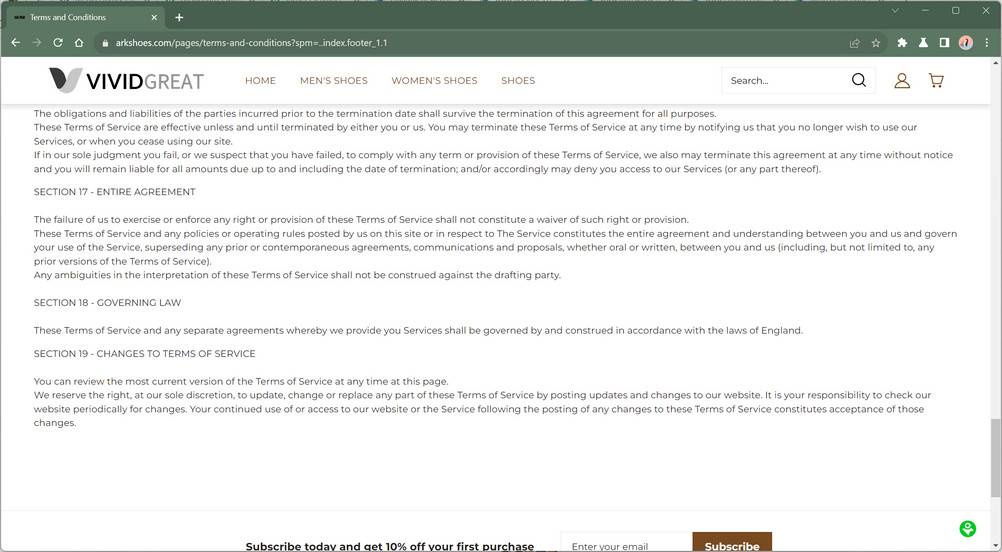 Terms and Conditions

arkshoes.com/pages/terms-and-conditions?spm=..index.footer_1.1

VIVIDGREAT

HOME MEN'S SHOES WOMEN'S SHOES SHOES

Search...

The obligations and liabilities of the parties incurred prior to the termination date shall survive the termination of this agreement for all purposes.
These Terms of Service are effective unless and until terminated by either you or us. You may terminate these Terms of Service at any time by notifying us that you no longer wish to use our Services, or when you cease using our site.
If in our sole judgment you fail, or we suspect that you have failed, to comply with any term or provision of these Terms of Service, we also may terminate this agreement at any time without notice and you will remain liable for all amounts due up to and including the date of termination; and/or accordingly may deny you access to our Services (or any part thereof).

SECTION 17 - ENTIRE AGREEMENT

The failure of us to exercise or enforce any right or provision of these Terms of Service shall not constitute a waiver of such right or provision.
These Terms of Service and any policies or operating rules posted by us on this site or in respect to The Service constitutes the entire agreement and understanding between you and us and govern your use of the Service, superseding any prior or contemporaneous agreements, communications and proposals, whether oral or written, between you and us (including, but not limited to, any prior versions of the Terms of Service).
Any ambiguities in the interpretation of these Terms of Service shall not be construed against the drafting party.

SECTION 18 - GOVERNING LAW

These Terms of Service and any separate agreements whereby we provide you Services shall be governed by and construed in accordance with the laws of England.

SECTION 19 - CHANGES TO TERMS OF SERVICE

You can review the most current version of the Terms of Service at any time at this page.
We reserve the right, at our sole discretion, to update, change or replace any part of these Terms of Service by posting updates and changes to our website. It is your responsibility to check our website periodically for changes. Your continued use of or access to our website or the Service following the posting of any changes to these Terms of Service constitutes acceptance of those changes.

Subscribe today and get 10% off your first purchase

Enter your email

Subscribe